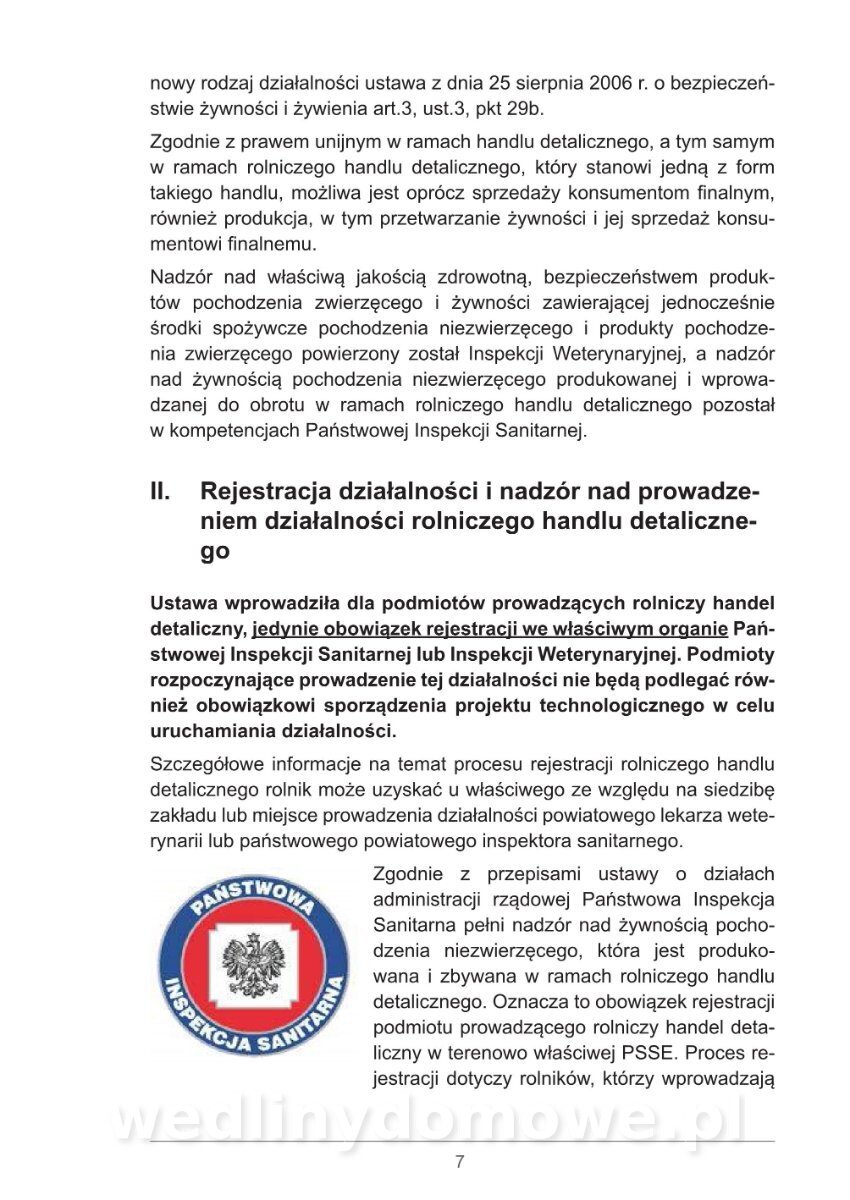 nowy rodzaj działalności ustawa z dnia 25 sierpnia 2006 r. o bezpieczeństwie żywności i żywienia art.3, ust.3, pkt 29b.

Zgodnie z prawem unijnym w ramach handlu detalicznego, a tym samym w ramach rolniczego handlu detalicznego, który stanowi jedną z form takiego handlu, możliwa jest oprócz sprzedaży konsumentom finalnym, również produkcja, w tym przetwarzanie żywności i jej sprzedaż konsumentowi finalnemu.

Nadzór nad właściwą jakością zdrowotną, bezpieczeństwem produktów pochodzenia zwierzęcego i żywności zawierającej jednocześnie środki spożywcze pochodzenia niezwierzęcego i produkty pochodzenia zwierzęcego powierzony został Inspekcji Weterynaryjnej, a nadzór nad żywnością pochodzenia niezwierzęcego produkowanej i wprowadzanej do obrotu w ramach rolniczego handlu detalicznego pozostał w kompetencjach Państwowej Inspekcji Sanitarnej.

II. Rejestracja działalności i nadzór nad prowadzeniem działalności rolniczego handlu detalicznego

Ustawa wprowadziła dla podmiotów prowadzących rolniczy handel detaliczny, jedynie obowiązek rejestracji we właściwym organie Państwowej Inspekcji Sanitarnej lub Inspekcji Weterynaryjnej. Podmioty rozpoczynające prowadzenie tej działalności nie będą podlegać również obowiązkowi sporządzenia projektu technologicznego w celu uruchamiania działalności.

Szczegółowe informacje na temat procesu rejestracji rolniczego handlu detalicznego rolnik może uzyskać u właściwego ze względu na siedzibę zakładu lub miejsce prowadzenia działalności powiatowego lekarza weterynarii lub państwowego powiatowego inspektora sanitarnego.

PAŃSTWOWA INSPEKCJA SANITARNA

Zgodnie z przepisami ustawy o działach administracji rządowej Państwowa Inspekcja Sanitarna pełni nadzór nad żywnością pochodzenia niezwierzęcego, która jest produkowana i zbywana w ramach rolniczego handlu detalicznego. Oznacza to obowiązek rejestracji podmiotu prowadzącego rolniczy handel detaliczny w terenowo właściwej PSSE. Proces rejestracji dotyczy rolników, którzy wprowadzają

wedlinydomowe.pl

7